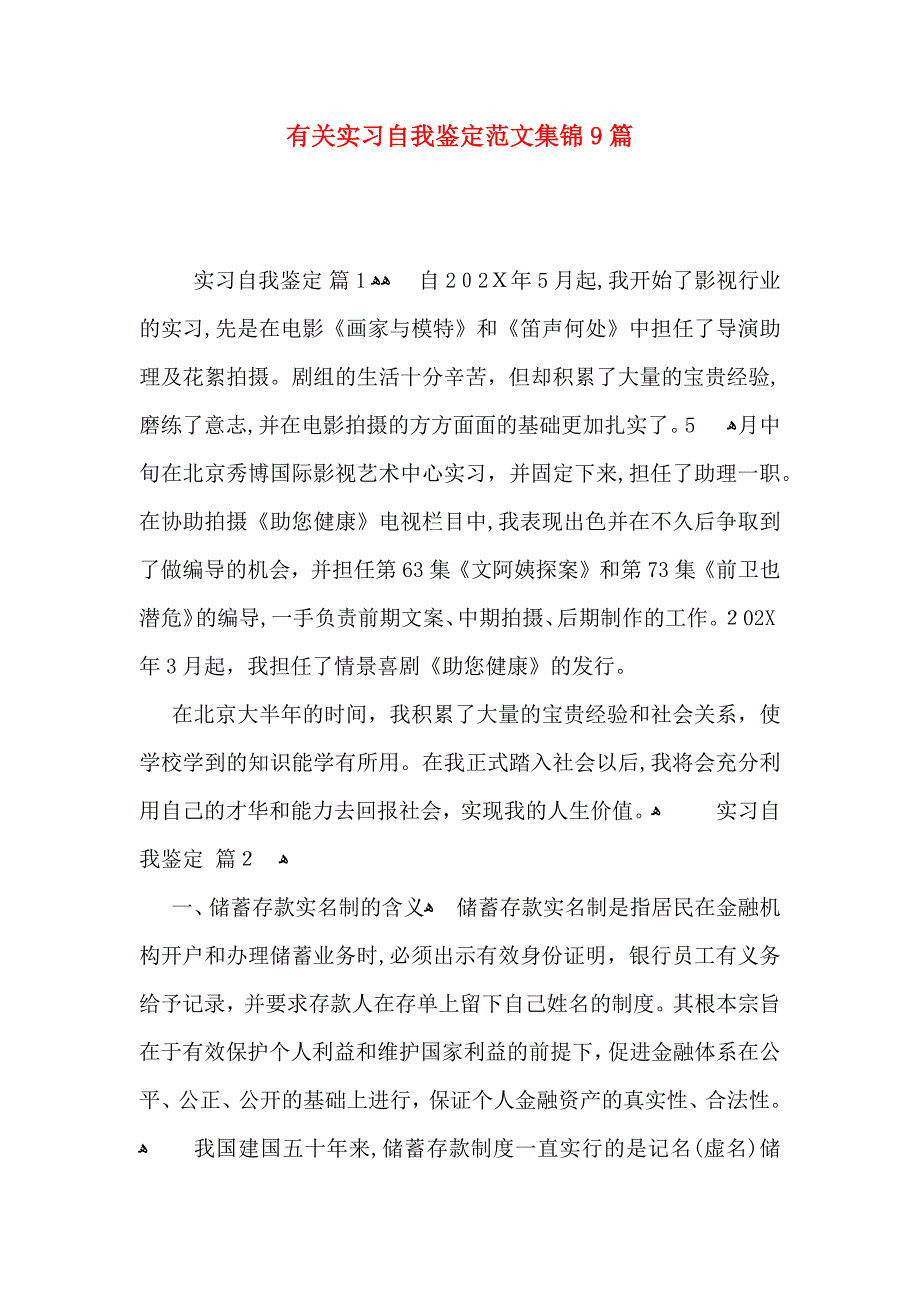 有关实习自我鉴定范文集锦9篇

实习自我鉴定 篇1 自202X年5月起,我开始了影视行业的实习,先是在电影《画家与模特》和《笛声何处》中担任了导演助理及花絮拍摄。剧组的生活十分辛苦，但却积累了大量的宝贵经验,磨练了意志,并在电影拍摄的方方面面的基础更加扎实了。5 月中旬在北京秀博国际影视艺术中心实习，并固定下来,担任了助理一职。在协助拍摄《助您健康》电视栏目中,我表现出色并在不久后争取到了做编导的机会，并担任第63集《文阿姨探案》和第73集《前卫也潜危》的编导,一手负责前期文案、中期拍摄、后期制作的工作。202X年3月起，我担任了情景喜剧《助您健康》的发行。

在北京大半年的时间，我积累了大量的宝贵经验和社会关系，使学校学到的知识能学有所用。在我正式踏入社会以后,我将会充分利用自己的才华和能力去回报社会，实现我的人生价值。 实习自我鉴定 篇2

一、储蓄存款实名制的含义 储蓄存款实名制是指居民在金融机构开户和办理储蓄业务时,必须出示有效身份证明，银行员工有义务给予记录，并要求存款人在存单上留下自己姓名的制度。其根本宗旨在于有效保护个人利益和维护国家利益的前提下,促进金融体系在公平、公正、公开的基础上进行，保证个人金融资产的真实性、合法性。

我国建国五十年来,储蓄存款制度一直实行的是记名(虚名)储